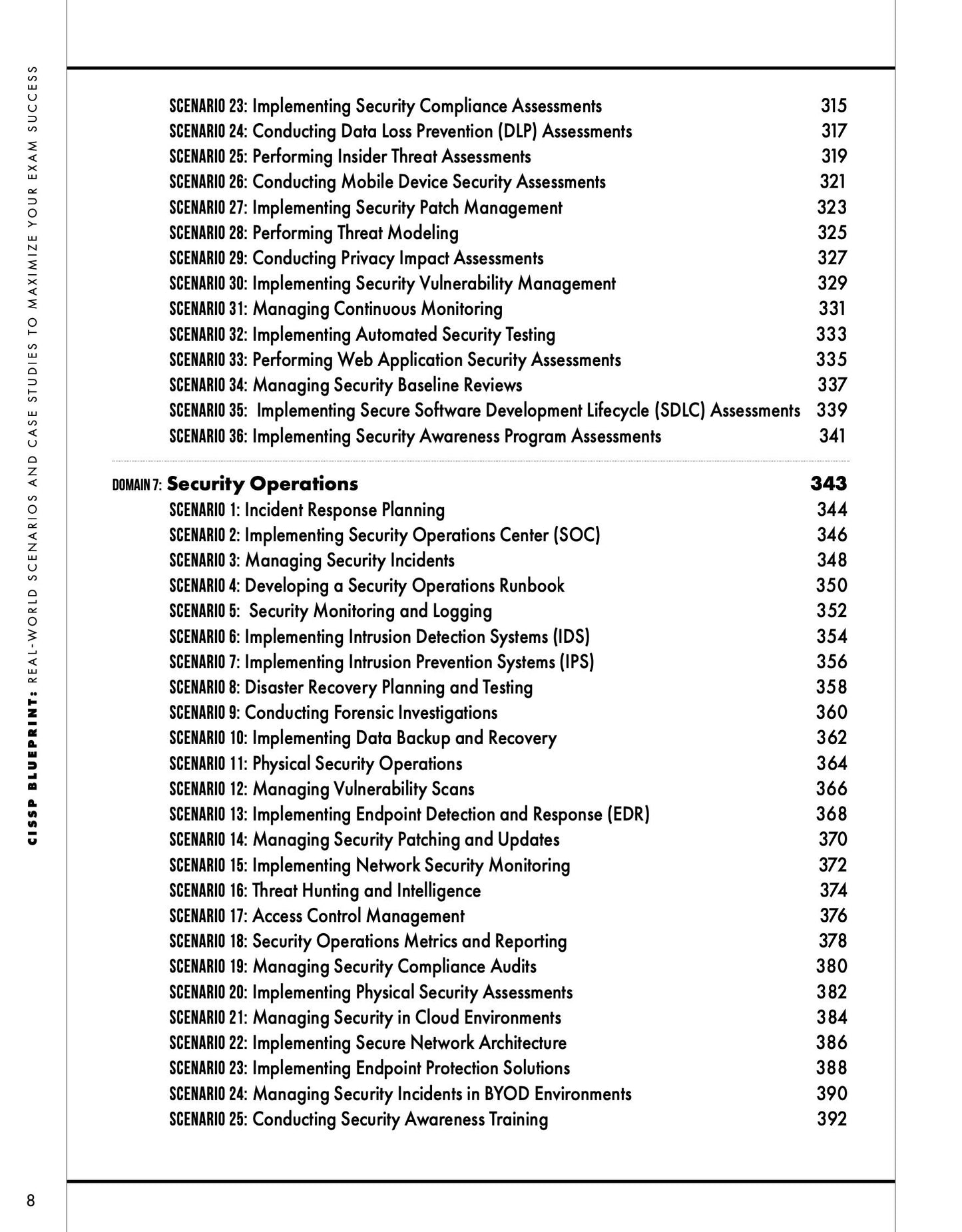 CISSP BLUEPRINT: REAL-WORLD SCENARIOS AND CASE STUDIES TO MAXIMIZE YOUR EXAM SUCCESS

SCENARIO 23: Implementing Security Compliance Assessments 315
SCENARIO 24: Conducting Data Loss Prevention (DLP) Assessments 317
SCENARIO 25: Performing Insider Threat Assessments 319
SCENARIO 26: Conducting Mobile Device Security Assessments 321
SCENARIO 27: Implementing Security Patch Management 323
SCENARIO 28: Performing Threat Modeling 325
SCENARIO 29: Conducting Privacy Impact Assessments 327
SCENARIO 30: Implementing Security Vulnerability Management 329
SCENARIO 31: Managing Continuous Monitoring 331
SCENARIO 32: Implementing Automated Security Testing 333
SCENARIO 33: Performing Web Application Security Assessments 335
SCENARIO 34: Managing Security Baseline Reviews 337
SCENARIO 35: Implementing Secure Software Development Lifecycle (SDLC) Assessments 339
SCENARIO 36: Implementing Security Awareness Program Assessments 341

DOMAIN 7: Security Operations 343
SCENARIO 1: Incident Response Planning 344
SCENARIO 2: Implementing Security Operations Center (SOC) 346
SCENARIO 3: Managing Security Incidents 348
SCENARIO 4: Developing a Security Operations Runbook 350
SCENARIO 5: Security Monitoring and Logging 352
SCENARIO 6: Implementing Intrusion Detection Systems (IDS) 354
SCENARIO 7: Implementing Intrusion Prevention Systems (IPS) 356
SCENARIO 8: Disaster Recovery Planning and Testing 358
SCENARIO 9: Conducting Forensic Investigations 360
SCENARIO 10: Implementing Data Backup and Recovery 362
SCENARIO 11: Physical Security Operations 364
SCENARIO 12: Managing Vulnerability Scans 366
SCENARIO 13: Implementing Endpoint Detection and Response (EDR) 368
SCENARIO 14: Managing Security Patching and Updates 370
SCENARIO 15: Implementing Network Security Monitoring 372
SCENARIO 16: Threat Hunting and Intelligence 374
SCENARIO 17: Access Control Management 376
SCENARIO 18: Security Operations Metrics and Reporting 378
SCENARIO 19: Managing Security Compliance Audits 380
SCENARIO 20: Implementing Physical Security Assessments 382
SCENARIO 21: Managing Security in Cloud Environments 384
SCENARIO 22: Implementing Secure Network Architecture 386
SCENARIO 23: Implementing Endpoint Protection Solutions 388
SCENARIO 24: Managing Security Incidents in BYOD Environments 390
SCENARIO 25: Conducting Security Awareness Training 392

8